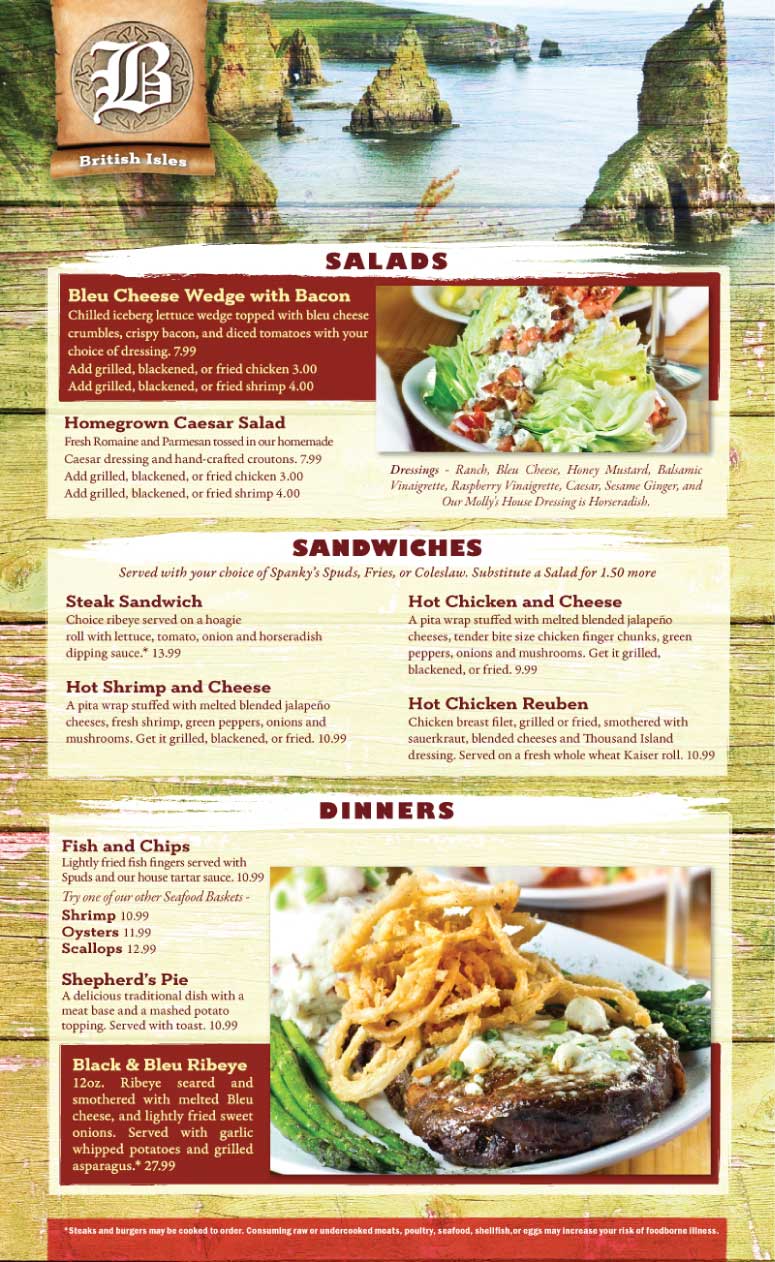 B

British Isles

SALADS

Bleu Cheese Wedge with Bacon
Chilled iceberg lettuce wedge topped with bleu cheese crumbles, crispy bacon, and diced tomatoes with your choice of dressing. 7.99
Add grilled, blackened, or fried chicken 3.00
Add grilled, blackened, or fried shrimp 4.00

Homegrown Caesar Salad
Fresh Romaine and Parmesan tossed in our homemade Caesar dressing and hand-crafted croutons. 7.99
Add grilled, blackened, or fried chicken 3.00
Add grilled, blackened, or fried shrimp 4.00

Dressings - Ranch, Bleu Cheese, Honey Mustard, Balsamic Vinaigrette, Raspberry Vinaigrette, Caesar, Sesame Ginger, and Our Molly's House Dressing is Horseradish.

SANDWICHES

Served with your choice of Spanky's Spuds, Fries, or Coleslaw. Substitute a Salad for 1.50 more

Steak Sandwich
Choice ribeye served on a hoagie roll with lettuce, tomato, onion and horseradish dipping sauce.* 13.99

Hot Shrimp and Cheese
A pita wrap stuffed with melted blended jalapeño cheeses, fresh shrimp, green peppers, onions and mushrooms. Get it grilled, blackened, or fried. 10.99

Hot Chicken and Cheese
A pita wrap stuffed with melted blended jalapeño cheeses, tender bite size chicken finger chunks, green peppers, onions and mushrooms. Get it grilled, blackened, or fried. 9.99

Hot Chicken Reuben
Chicken breast filet, grilled or fried, smothered with sauerkraut, blended cheeses and Thousand Island dressing. Served on a fresh whole wheat Kaiser roll. 10.99

DINNERS

Fish and Chips
Lightly fried fish fingers served with Spuds and our house tartar sauce. 10.99
Try one of our other Seafood Baskets -
Shrimp 10.99
Oysters 11.99
Scallops 12.99

Shepherd's Pie
A delicious traditional dish with a meat base and a mashed potato topping. Served with toast. 10.99

Black & Bleu Ribeye
12oz. Ribeye seared and smothered with melted Bleu cheese, and lightly fried sweet onions. Served with garlic whipped potatoes and grilled asparagus.* 27.99

*Steaks and burgers may be cooked to order. Consuming raw or undercooked meats, poultry, seafood, shellfish, or eggs may increase your risk of foodborne illness.